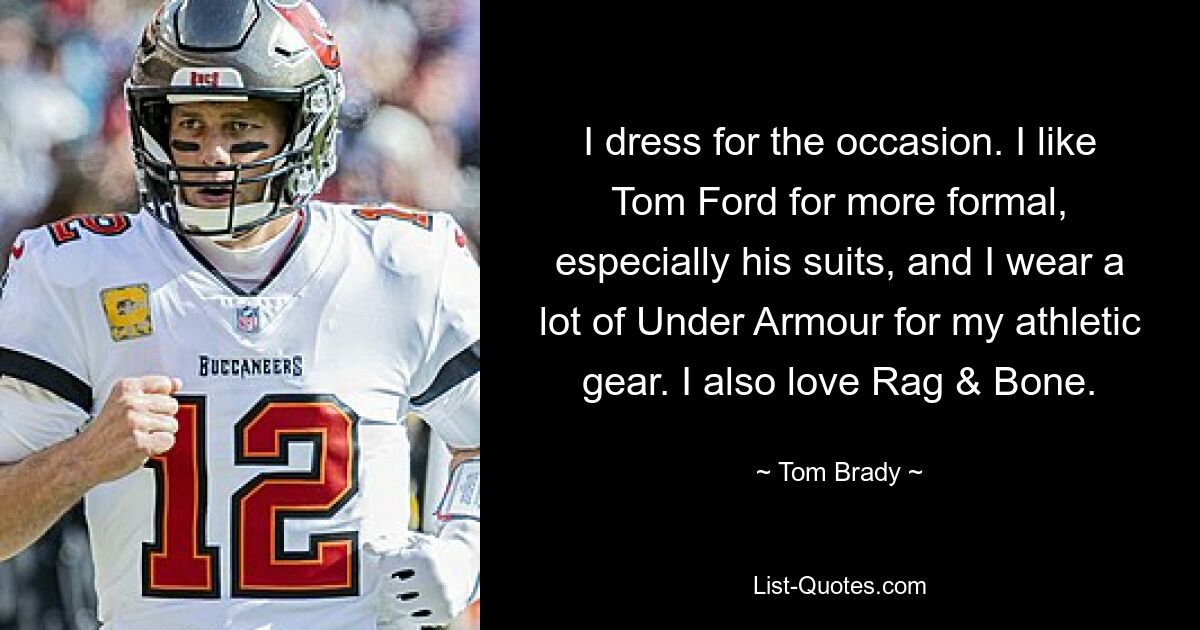 BUCCANEERS

12

I dress for the occasion. I like Tom Ford for more formal, especially his suits, and I wear a lot of Under Armour for my athletic gear. I also love Rag & Bone.

~ Tom Brady ~

List-Quotes.com